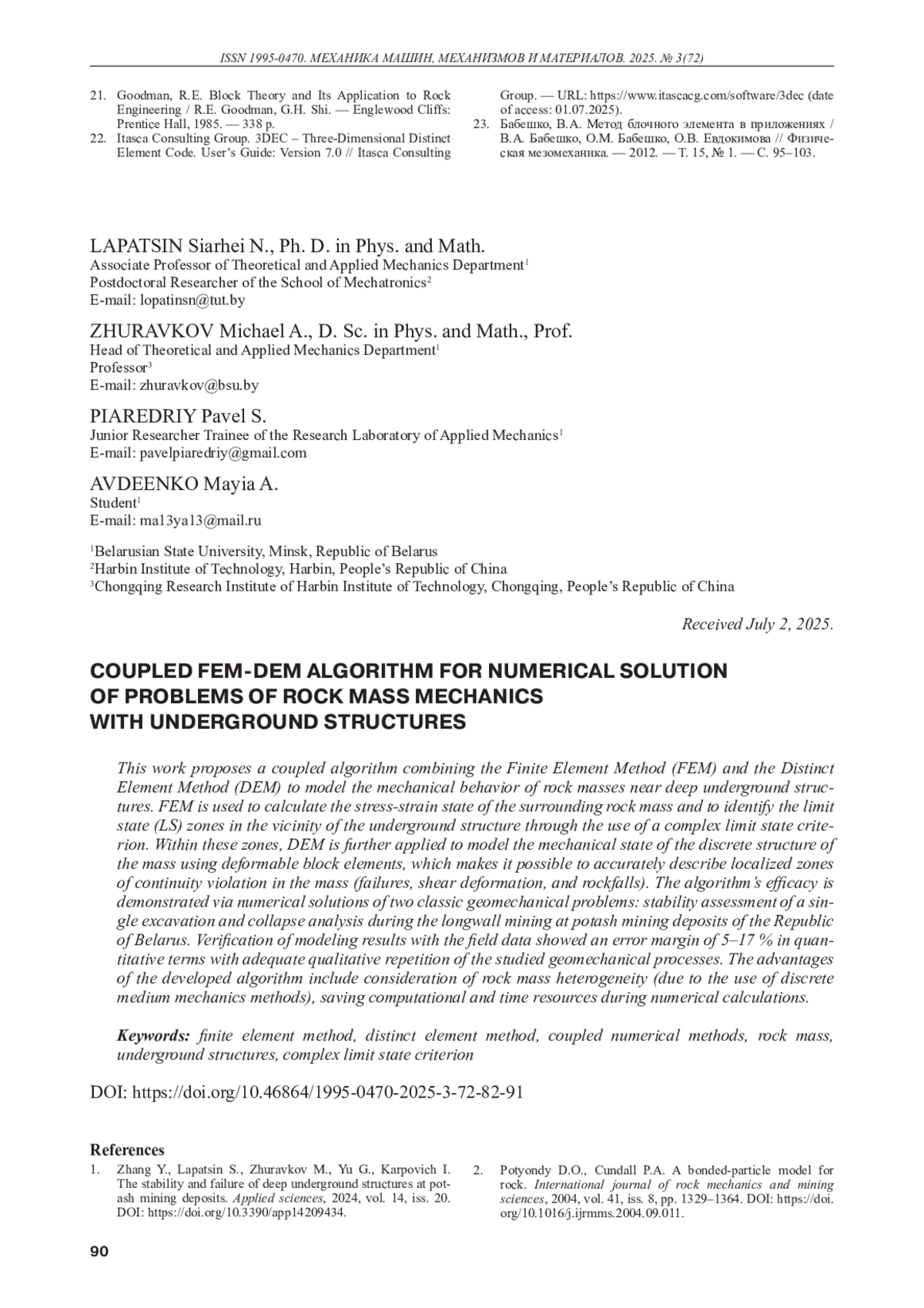 ISSN 1995-0470. МЕХАНИКА МАШИН, МЕХАНИЗМОВ И МАТЕРИАЛОВ. 2025. № 3(72)

21. Goodman, R.E. Block Theory and Its Application to Rock Engineering / R.E. Goodman, G.H. Shi. — Englewood Cliffs: Prentice Hall, 1985. — 338 p.

22. Itasca Consulting Group. 3DEC – Three-Dimensional Distinct Element Code. User's Guide: Version 7.0 // Itasca Consulting Group. — URL: https://www.itascacg.com/software/3dec (date of access: 01.07.2025).

23. Бабешко, В.А. Метод блочного элемента в приложениях / В.А. Бабешко, О.М. Бабешко, О.В. Евдокимова // Физическая мезомеханика. — 2012. — Т. 15, № 1. — С. 95–103.

LAPATSIN Siarhei N., Ph. D. in Phys. and Math.
Associate Professor of Theoretical and Applied Mechanics Department$^1$
Postdoctoral Researcher of the School of Mechatronics$^2$
E-mail: lopatinsn@tut.by

ZHURAVKOV Michael A., D. Sc. in Phys. and Math., Prof.
Head of Theoretical and Applied Mechanics Department$^1$
Professor$^3$
E-mail: zhuravkov@bsu.by

PIAREDRIY Pavel S.
Junior Researcher Trainee of the Research Laboratory of Applied Mechanics$^1$
E-mail: pavelpiaredriy@gmail.com

AVDEENKO Mayia A.
Student$^1$
E-mail: ma13ya13@mail.ru

$^1$Belarusian State University, Minsk, Republic of Belarus
$^2$Harbin Institute of Technology, Harbin, People's Republic of China
$^3$Chongqing Research Institute of Harbin Institute of Technology, Chongqing, People's Republic of China

Received July 2, 2025.

COUPLED FEM-DEM ALGORITHM FOR NUMERICAL SOLUTION OF PROBLEMS OF ROCK MASS MECHANICS WITH UNDERGROUND STRUCTURES

This work proposes a coupled algorithm combining the Finite Element Method (FEM) and the Distinct Element Method (DEM) to model the mechanical behavior of rock masses near deep underground structures. FEM is used to calculate the stress-strain state of the surrounding rock mass and to identify the limit state (LS) zones in the vicinity of the underground structure through the use of a complex limit state criterion. Within these zones, DEM is further applied to model the mechanical state of the discrete structure of the mass using deformable block elements, which makes it possible to accurately describe localized zones of continuity violation in the mass (failures, shear deformation, and rockfalls). The algorithm's efficacy is demonstrated via numerical solutions of two classic geomechanical problems: stability assessment of a single excavation and collapse analysis during the longwall mining at potash mining deposits of the Republic of Belarus. Verification of modeling results with the field data showed an error margin of 5–17 % in quantitative terms with adequate qualitative repetition of the studied geomechanical processes. The advantages of the developed algorithm include consideration of rock mass heterogeneity (due to the use of discrete medium mechanics methods), saving computational and time resources during numerical calculations.

Keywords: finite element method, distinct element method, coupled numerical methods, rock mass, underground structures, complex limit state criterion

DOI: https://doi.org/10.46864/1995-0470-2025-3-72-82-91

References

1. Zhang Y., Lapatsin S., Zhuravkov M., Yu G., Karpovich I. The stability and failure of deep underground structures at potash mining deposits. Applied sciences, 2024, vol. 14, iss. 20. DOI: https://doi.org/10.3390/app14209434.

2. Potyondy D.O., Cundall P.A. A bonded-particle model for rock. International journal of rock mechanics and mining sciences, 2004, vol. 41, iss. 8, pp. 1329–1364. DOI: https://doi.org/10.1016/j.ijrmms.2004.09.011.

90